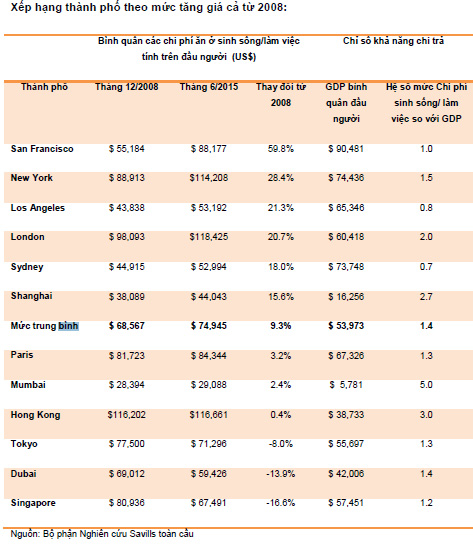 Xếp hạng thành phố theo mức tăng giá cả từ 2008:

| | Bình quân các chi phí ăn ở sinh sống/làm việc tính trên đầu người (US$) | | | Chỉ số khả năng chi trả | |
|---|---|---|---|---|---|
| Thành phố | Tháng 12/2008 | Tháng 6/2015 | Thay đổi từ 2008 | GDP bình quân đầu người | Hệ số mức Chi phí sinh sống/ làm việc so với GDP |
| San Francisco | $ 55,184 | $ 88,177 | 59.8% | $ 90,481 | 1.0 |
| New York | $ 88,913 | $114,208 | 28.4% | $ 74,436 | 1.5 |
| Los Angeles | $ 43,838 | $ 53,192 | 21.3% | $ 65,346 | 0.8 |
| London | $ 98,093 | $118,425 | 20.7% | $ 60,418 | 2.0 |
| Sydney | $ 44,915 | $ 52,994 | 18.0% | $ 73,748 | 0.7 |
| Shanghai | $ 38,089 | $ 44,043 | 15.6% | $ 16,256 | 2.7 |
| Mức trung bình | $ 68,567 | $ 74,945 | 9.3% | $ 53,973 | 1.4 |
| Paris | $ 81,723 | $ 84,344 | 3.2% | $ 67,326 | 1.3 |
| Mumbai | $ 28,394 | $ 29,088 | 2.4% | $ 5,781 | 5.0 |
| Hong Kong | $116,202 | $116,661 | 0.4% | $ 38,733 | 3.0 |
| Tokyo | $ 77,500 | $ 71,296 | -8.0% | $ 55,697 | 1.3 |
| Dubai | $ 69,012 | $ 59,426 | -13.9% | $ 42,006 | 1.4 |
| Singapore | $ 80,936 | $ 67,491 | -16.6% | $ 57,451 | 1.2 |

Nguồn: Bộ phận Nghiên cứu Savills toàn cầu